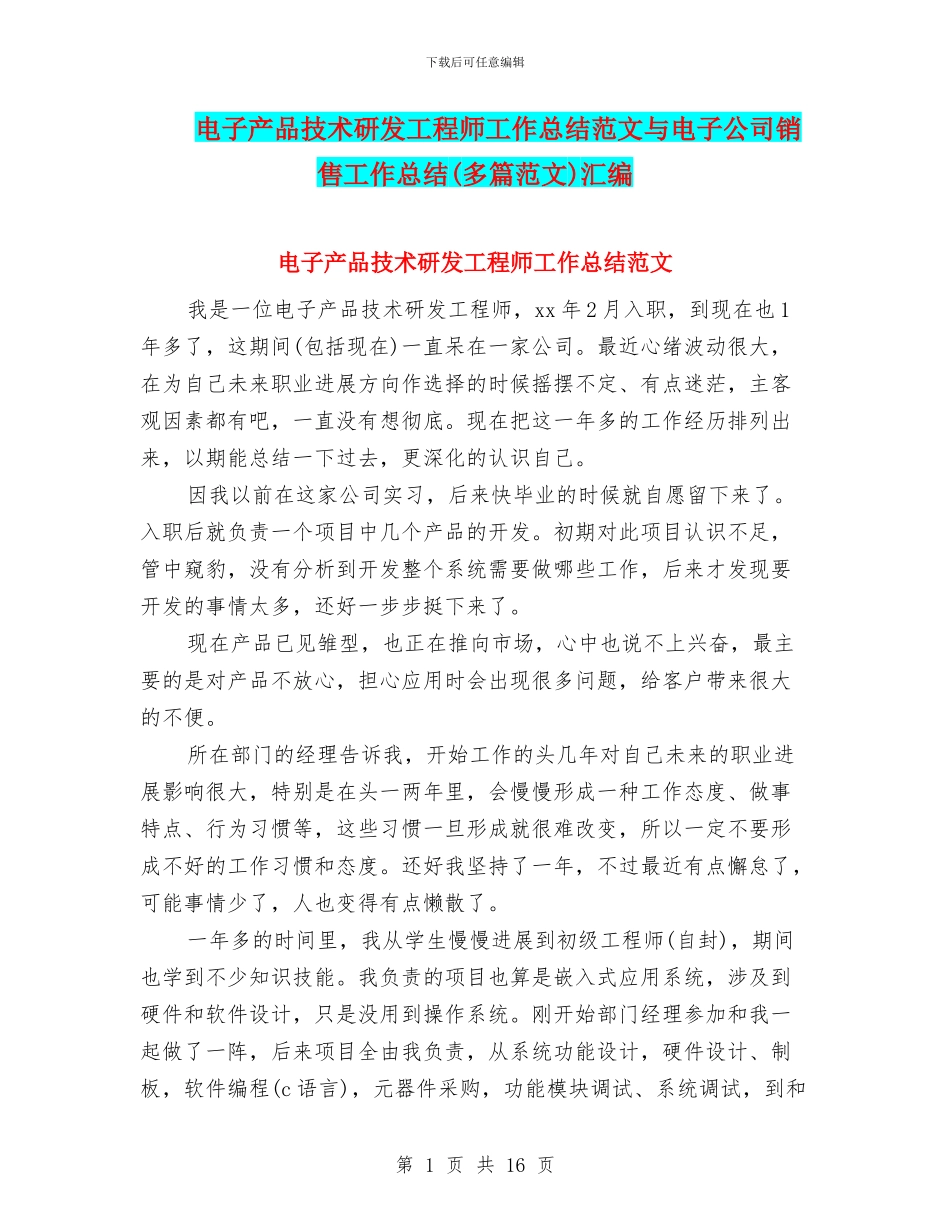 下载后可任意编辑

电子产品技术研发工程师工作总结范文与电子公司销售工作总结(多篇范文)汇编

电子产品技术研发工程师工作总结范文

我是一位电子产品技术研发工程师，xx年2月入职，到现在也1年多了，这期间(包括现在)一直呆在一家公司。最近心绪波动很大，在为自己未来职业进展方向作选择的时候摇摆不定、有点迷茫，主客观因素都有吧，一直没有想彻底。现在把这一年多的工作经历排列出来，以期能总结一下过去，更深化的认识自己。

因我以前在这家公司实习，后来快毕业的时候就自愿留下来了。入职后就负责一个项目中几个产品的开发。初期对此项目认识不足，管中窥豹，没有分析到开发整个系统需要做哪些工作，后来才发现要开发的事情太多，还好一步步挺下来了。

现在产品已见雏型，也正在推向市场，心中也说不上兴奋，最主要的是对产品不放心，担心应用时会出现很多问题，给客户带来很大的不便。

所在部门的经理告诉我，开始工作的头几年对自己未来的职业进展影响很大，特别是在头一两年里，会慢慢形成一种工作态度、做事特点、行为习惯等，这些习惯一旦形成就很难改变，所以一定不要形成不好的工作习惯和态度。还好我坚持了一年，不过最近有点懈怠了，可能事情少了，人也变得有点懒散了。

一年多的时间里，我从学生慢慢进展到初级工程师(自封)，期间也学到不少知识技能。我负责的项目也算是嵌入式应用系统，涉及到硬件和软件设计，只是没用到操作系统。刚开始部门经理参加和我一起做了一阵，后来项目全由我负责，从系统功能设计，硬件设计、制板，软件编程(c语言)，元器件采购，功能模块调试、系统调试，到和

第 1 页 共 16 页